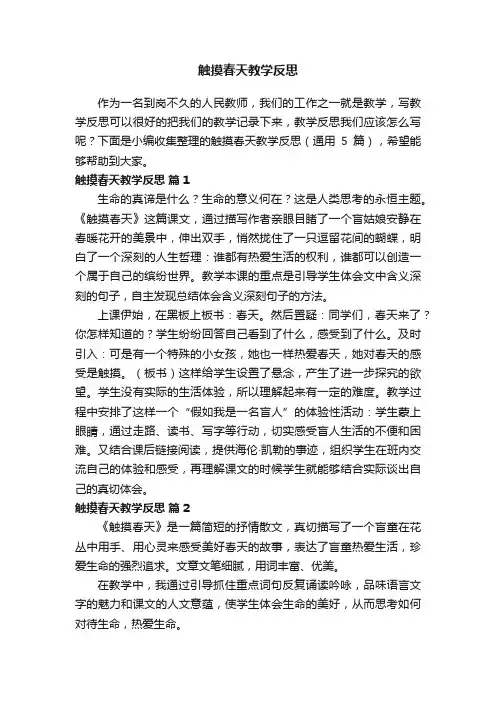 触摸春天教学反思

作为一名到岗不久的人民教师，我们的工作之一就是教学，写教学反思可以很好的把我们的教学记录下来，教学反思我们应该怎么写呢？下面是小编收集整理的触摸春天教学反思（通用 5 篇），希望能够帮助到大家。

触摸春天教学反思 篇 1

生命的真谛是什么？生命的意义何在？这是人类思考的永恒主题。《触摸春天》这篇课文，通过描写作者亲眼目睹了一个盲姑娘安静在春暖花开的美景中，伸出双手，悄然拢住了一只逗留花间的蝴蝶，明白了一个深刻的人生哲理：谁都有热爱生活的权利，谁都可以创造一个属于自己的缤纷世界。教学本课的重点是引导学生体会文中含义深刻的句子，自主发现总结体会含义深刻句子的方法。

上课伊始，在黑板上板书：春天。然后置疑：同学们，春天来了？你怎样知道的？学生纷纷回答自己看到了什么，感受到了什么。及时引入：可是有一个特殊的小女孩，她也一样热爱春天，她对春天的感受是触摸。（板书）这样给学生设置了悬念，产生了进一步探究的欲望。学生没有实际的生活体验，所以理解起来有一定的难度。教学过程中安排了这样一个“假如我是一名盲人”的体验性活动：学生蒙上眼睛，通过走路、读书、写字等行动，切实感受盲人生活的不便和困难。又结合课后链接阅读，提供海伦·凯勒的事迹，组织学生在班内交流自己的体验和感受，再理解课文的时候学生就能够结合实际谈出自己的真切体会。

触摸春天教学反思 篇 2

《触摸春天》是一篇简短的抒情散文，真切描写了一个盲童在花丛中用手、用心灵来感受美好春天的故事，表达了盲童热爱生活，珍爱生命的强烈追求。文章文笔细腻，用词丰富、优美。

在教学中，我通过引导抓住重点词句反复诵读吟咏，品味语言文字的魅力和课文的人文意蕴，使学生体会生命的美好，从而思考如何对待生命，热爱生命。